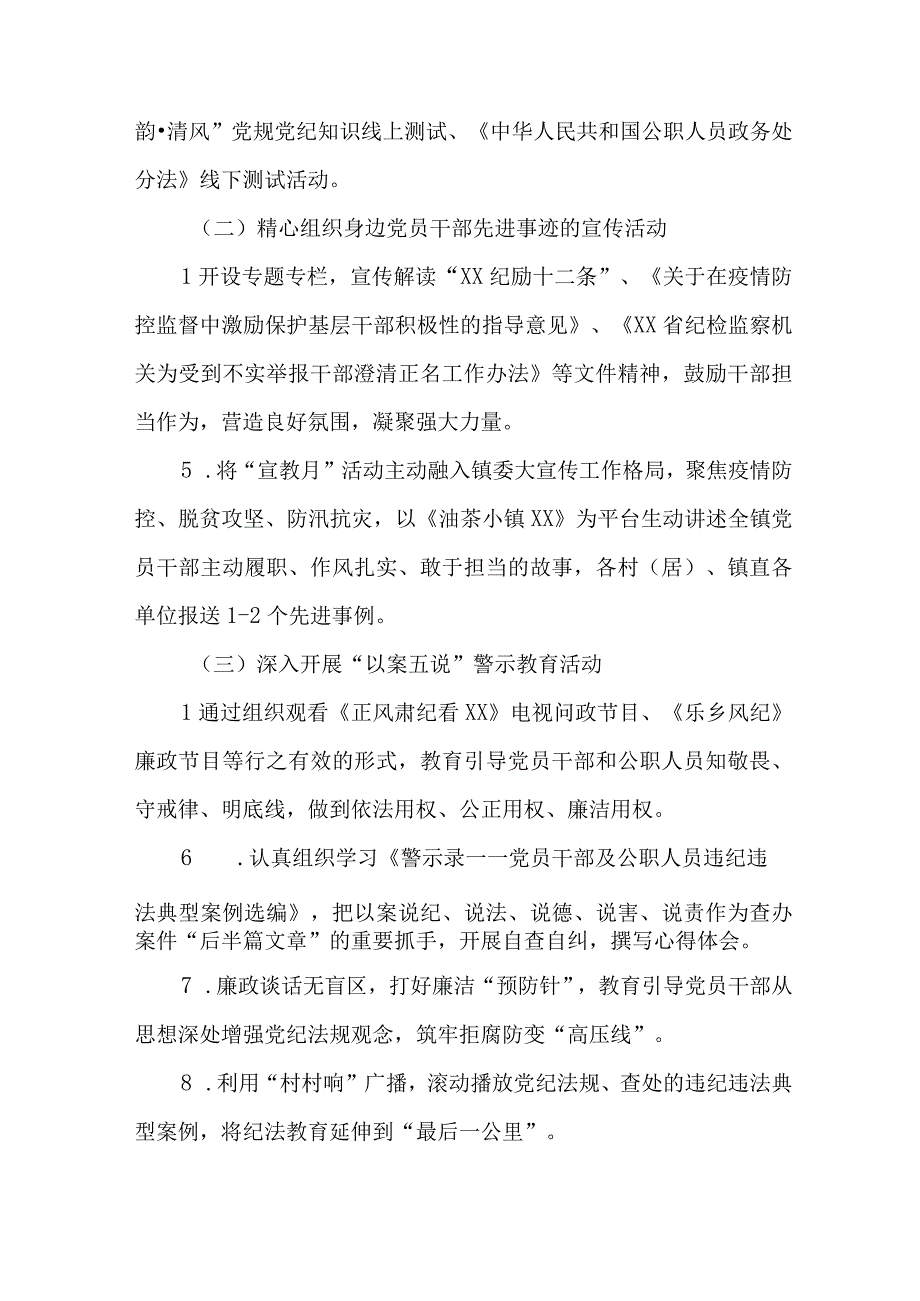 韵•清风”党规党纪知识线上测试、《中华人民共和国公职人员政务处分法》线下测试活动。

（二）精心组织身边党员干部先进事迹的宣传活动

1开设专题专栏，宣传解读“XX纪励十二条”、《关于在疫情防控监督中激励保护基层干部积极性的指导意见》、《XX省纪检监察机关为受到不实举报干部澄清正名工作办法》等文件精神，鼓励干部担当作为，营造良好氛围，凝聚强大力量。

5．将“宣教月”活动主动融入镇委大宣传工作格局，聚焦疫情防控、脱贫攻坚、防汛抗灾，以《油茶小镇XX》为平台生动讲述全镇党员干部主动履职、作风扎实、敢于担当的故事，各村（居）、镇直各单位报送1-2个先进事例。

（三）深入开展“以案五说”警示教育活动

1通过组织观看《正风肃纪看XX》电视问政节目、《乐乡风纪》廉政节目等行之有效的形式，教育引导党员干部和公职人员知敬畏、守戒律、明底线，做到依法用权、公正用权、廉洁用权。

6　．认真组织学习《警示录一一党员干部及公职人员违纪违法典型案例选编》，把以案说纪、说法、说德、说害、说责作为查办案件“后半篇文章”的重要抓手，开展自查自纠，撰写心得体会。

7．廉政谈话无盲区，打好廉洁“预防针”，教育引导党员干部从思想深处增强党纪法规观念，筑牢拒腐防变“高压线”。

8．利用“村村响”广播，滚动播放党纪法规、查处的违纪违法典型案例，将纪法教育延伸到“最后一公里”。